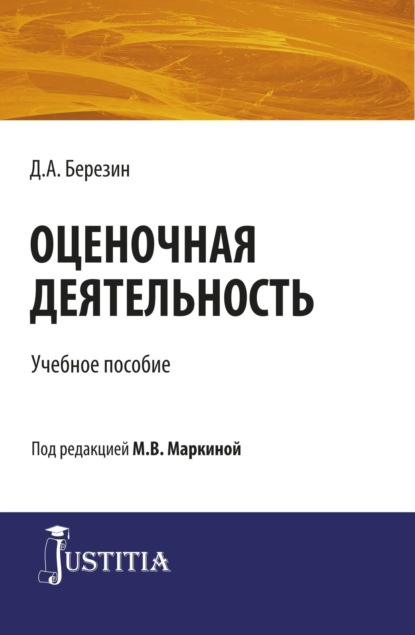 Д.А. Березин

ОЦЕНОЧНАЯ ДЕЯТЕЛЬНОСТЬ

Учебное пособие

Под редакцией М.В. Маркиной

JUSTITIA